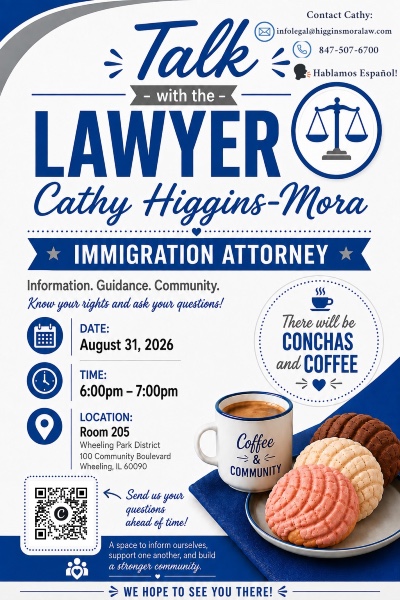 Contact Cathy:
infolegal@higginsmoralaw.com
847-507-6700
Hablamos Español!

Talk
- with the -
LAWYER
Cathy Higgins-Mora

IMMIGRATION ATTORNEY

Information. Guidance. Community.
Know your rights and ask your questions!

DATE:
August 31, 2026

TIME:
6:00pm – 7:00pm

LOCATION:
Room 205
Wheeling Park District
100 Community Boulevard
Wheeling, IL 60090

There will be
CONCHAS
and COFFEE

Coffee
&
COMMUNITY

Send us your questions ahead of time!

A space to inform ourselves, support one another, and build a stronger community.

WE HOPE TO SEE YOU THERE!